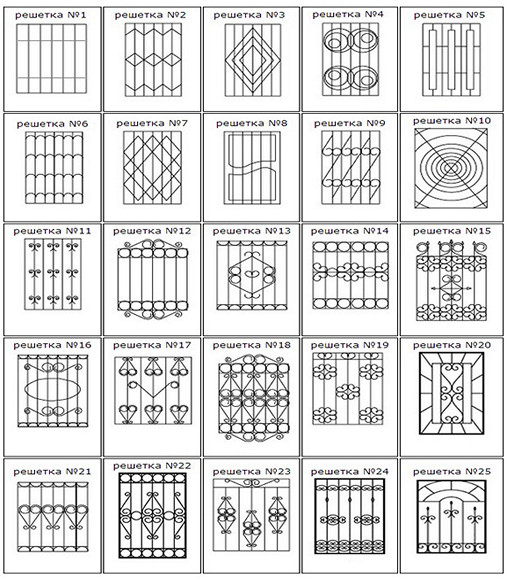 решетка №1

решетка №2

решетка №3

решетка №4

решетка №5

решетка №6

решетка №7

решетка №8

решетка №9

решетка №10

решетка №11

решетка №12

решетка №13

решетка №14

решетка №15

решетка №16

решетка №17

решетка №18

решетка №19

решетка №20

решетка №21

решетка №22

решетка №23

решетка №24

решетка №25